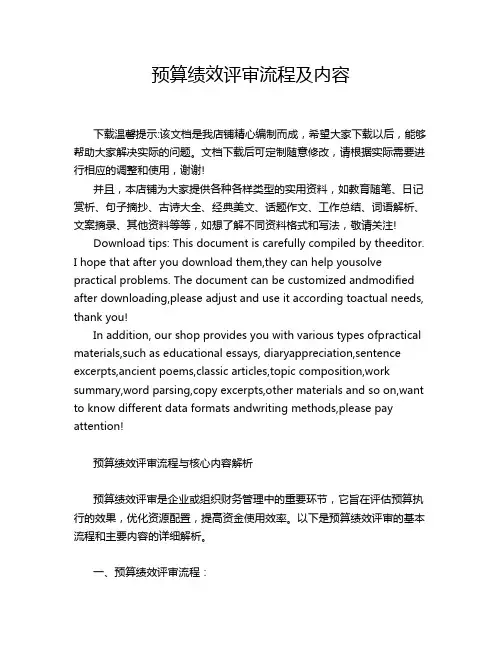 预算绩效评审流程及内容

下载温馨提示:该文档是我店铺精心编制而成，希望大家下载以后，能够帮助大家解决实际的问题。文档下载后可定制随意修改，请根据实际需要进行相应的调整和使用，谢谢!

并且，本店铺为大家提供各种各样类型的实用资料，如教育随笔、日记赏析、句子摘抄、古诗大全、经典美文、话题作文、工作总结、词语解析、文案摘录、其他资料等等，如想了解不同资料格式和写法，敬请关注!

Download tips: This document is carefully compiled by theeditor. I hope that after you download them,they can help yousolve practical problems. The document can be customized andmodified after downloading,please adjust and use it according toactual needs, thank you!

In addition, our shop provides you with various types ofpractical materials,such as educational essays, diaryappreciation,sentence excerpts,ancient poems,classic articles,topic composition,work summary,word parsing,copy excerpts,other materials and so on,want to know different data formats andwriting methods,please pay attention!

预算绩效评审流程与核心内容解析

预算绩效评审是企业或组织财务管理中的重要环节，它旨在评估预算执行的效果，优化资源配置，提高资金使用效率。以下是预算绩效评审的基本流程和主要内容的详细解析。

一、预算绩效评审流程：